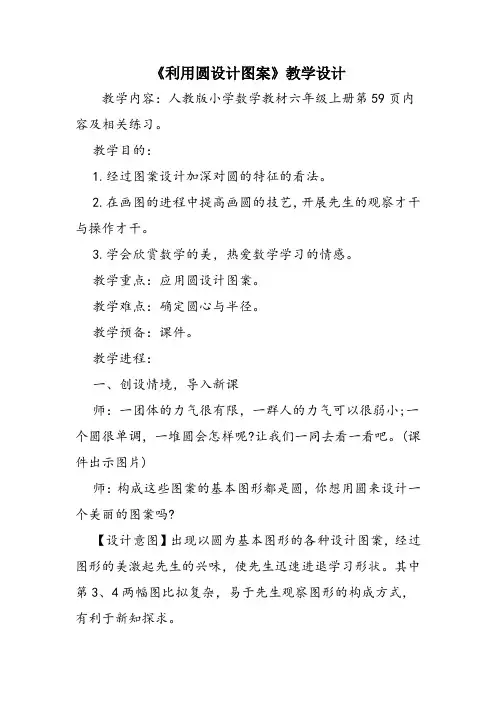 《利用圆设计图案》教学设计

教学内容：人教版小学数学教材六年级上册第 59 页内容及相关练习。

教学目的：

1. 经过图案设计加深对圆的特征的看法。

2. 在画图的进程中提高画圆的技艺，开展先生的观察才干与操作才干。

3. 学会欣赏数学的美，热爱数学学习的情感。

教学重点：应用圆设计图案。

教学难点：确定圆心与半径。

教学预备：课件。

教学进程：

一、创设情境，导入新课

师：一团体的力气很有限，一群人的力气可以很弱小；一个圆很单调，一堆圆会怎样呢？让我们一同去看一看吧。（课件出示图片）

师：构成这些图案的基本图形都是圆，你想用圆来设计一个美丽的图案吗？

【设计意图】出现以圆为基本图形的各种设计图案，经过图形的美激起先生的兴味，使先生迅速进退学习形状。其中第 3、4 两幅图比拟复杂，易于先生观察图形的构成方式，有利于新知探求。